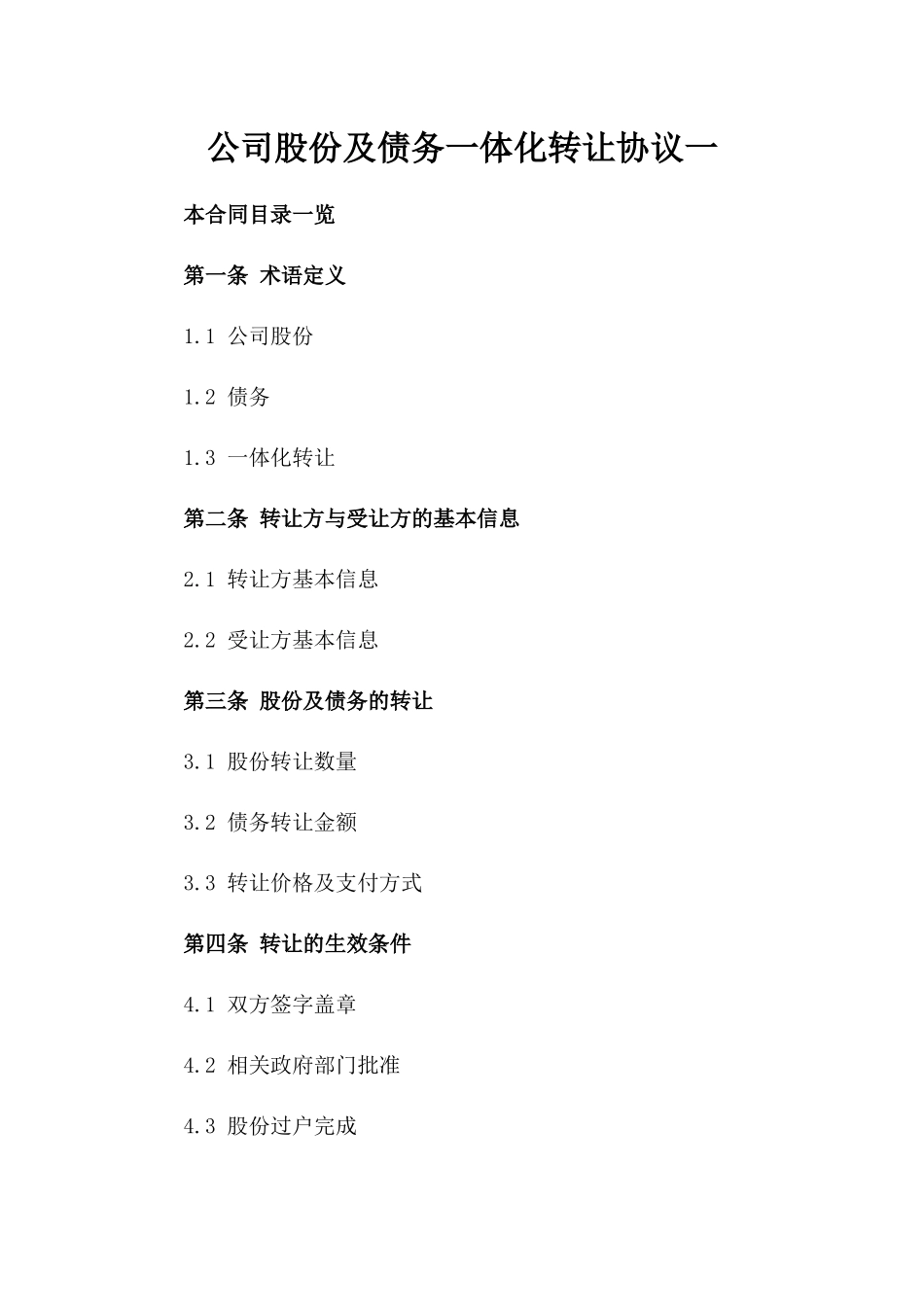 公司股份及债务一体化转让协议一

本合同目录一览

第一条 术语定义

1.1 公司股份

1.2 债务

1.3 一体化转让

第二条 转让方与受让方的基本信息

2.1 转让方基本信息

2.2 受让方基本信息

第三条 股份及债务的转让

3.1 股份转让数量

3.2 债务转让金额

3.3 转让价格及支付方式

第四条 转让的生效条件

4.1 双方签字盖章

4.2 相关政府部门批准

4.3 股份过户完成